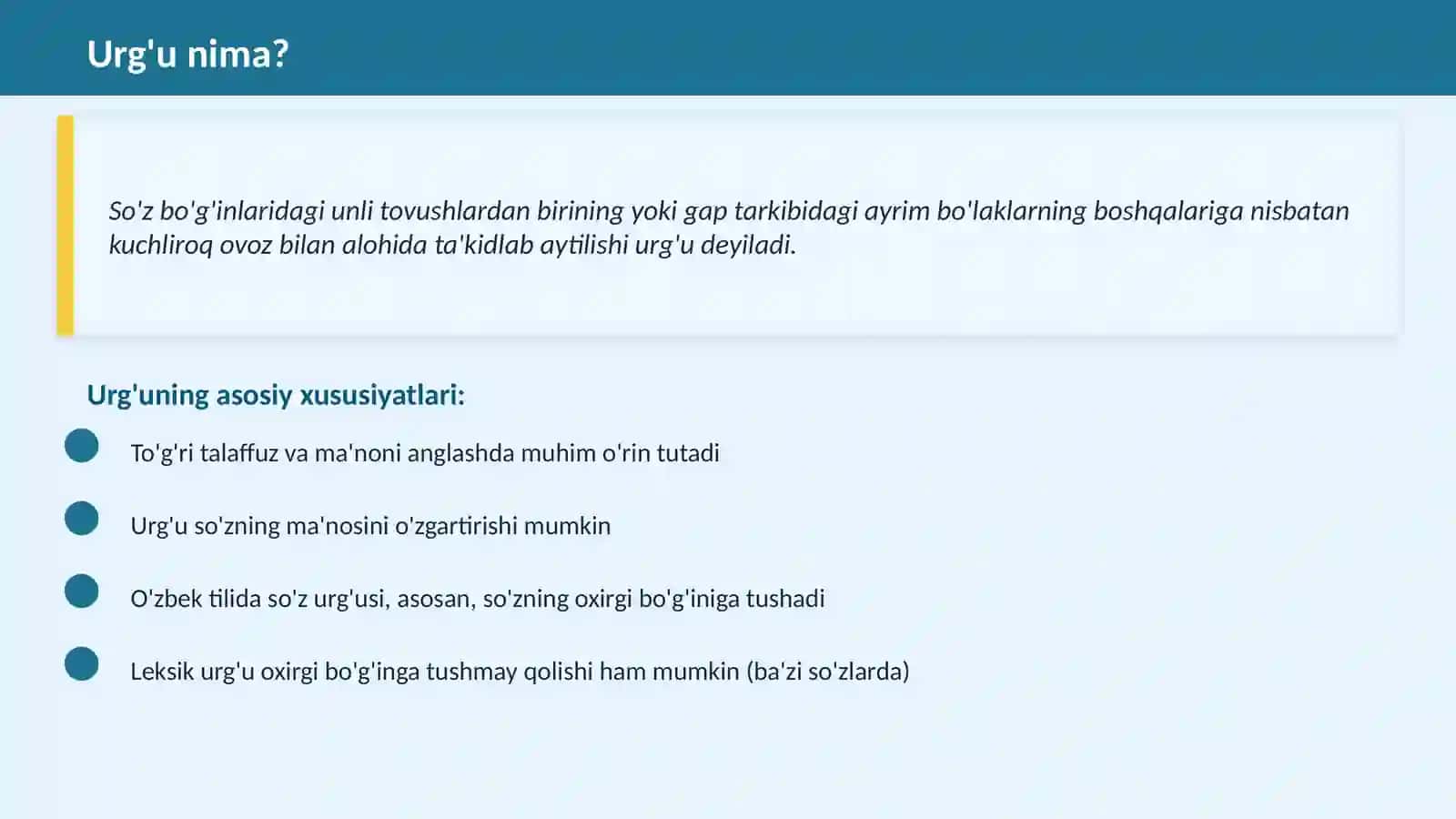 Urg'u nima?

So'z bo'g'inlaridagi unli tovushlardan birining yoki gap tarkibidagi ayrim bo'laklarning boshqalariga nisbatan kuchliroq ovoz bilan alohida ta'kidlab aytilishi urg'u deyiladi.

Urg'uning asosiy xususiyatlari:

To'g'ri talaffuz va ma'noni anglashda muhim o'rin tutadi

Urg'u so'zning ma'nosini o'zgartirishi mumkin

O'zbek tilida so'z urg'usi, asosan, so'zning oxirgi bo'g'iniga tushadi

Leksik urg'u oxirgi bo'g'inga tushmay qolishi ham mumkin (ba'zi so'zlarda)